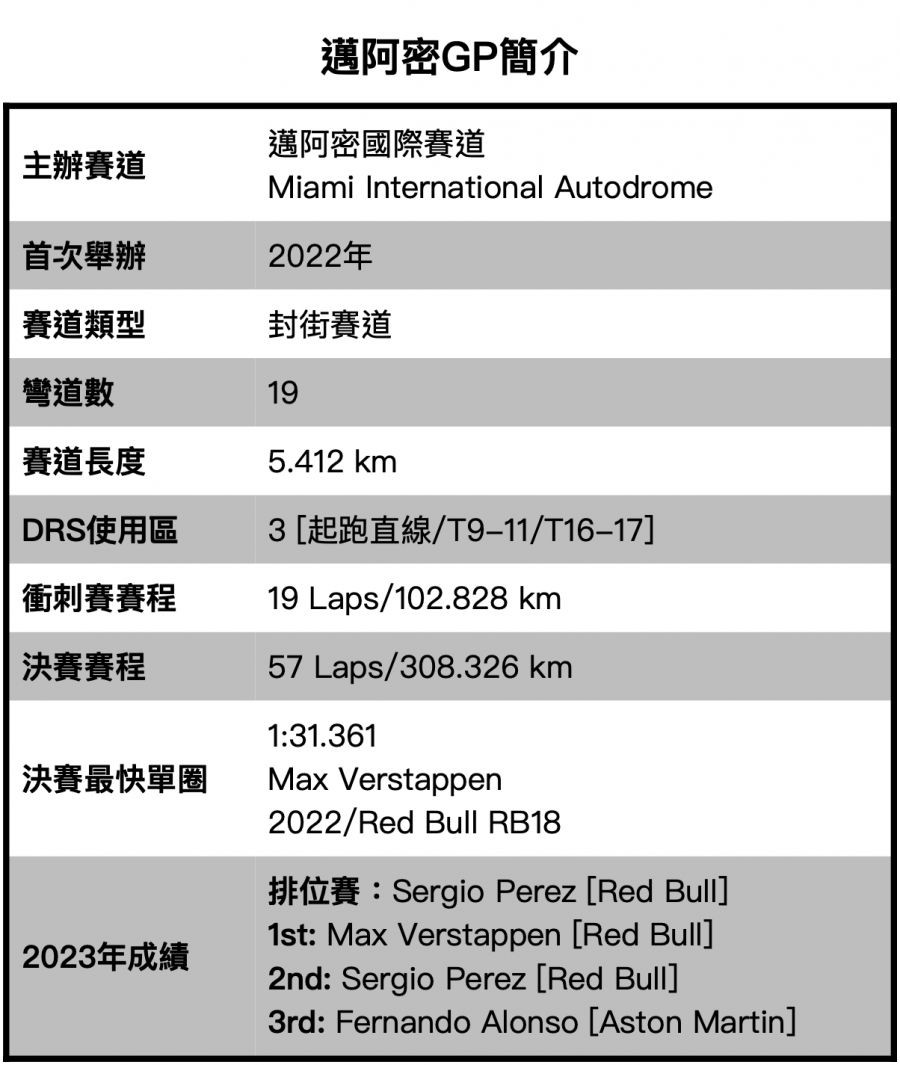 邁阿密GP簡介

| 主辦賽道 | 邁阿密國際賽道 Miami International Autodrome |
|---|---|
| 首次舉辦 | 2022年 |
| 賽道類型 | 封街賽道 |
| 彎道數 | 19 |
| 賽道長度 | 5.412 km |
| DRS使用區 | 3 [起跑直線/T9–11/T16–17] |
| 衝刺賽賽程 | 19 Laps/102.828 km |
| 決賽賽程 | 57 Laps/308.326 km |
| 決賽最快單圈 | 1:31.361 Max Verstappen 2022/Red Bull RB18 |
| 2023年成績 | 排位賽：Sergio Perez [Red Bull] 1st: Max Verstappen [Red Bull] 2nd: Sergio Perez [Red Bull] 3rd: Fernando Alonso [Aston Martin] |